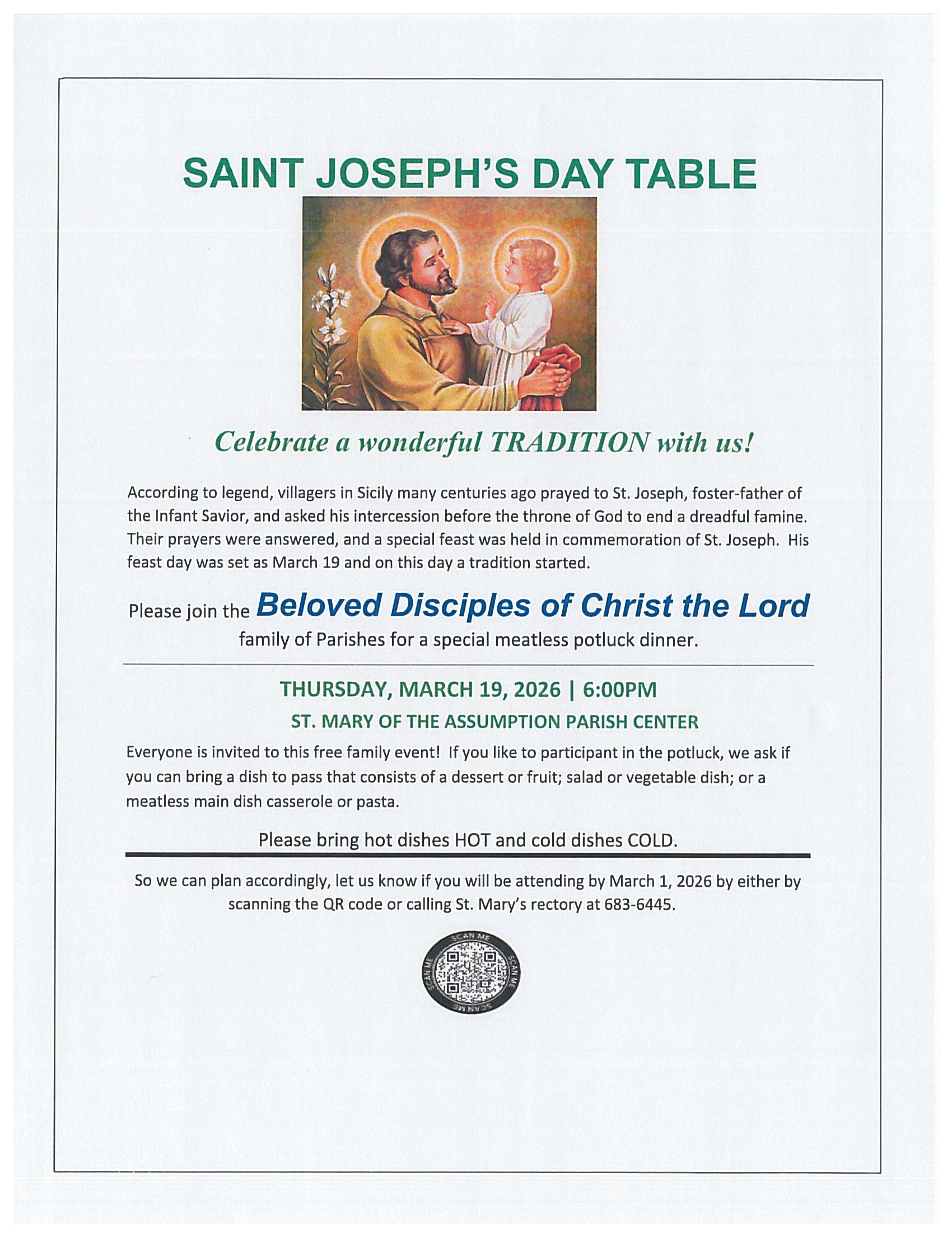 SAINT JOSEPH'S DAY TABLE

Celebrate a wonderful TRADITION with us!

According to legend, villagers in Sicily many centuries ago prayed to St. Joseph, foster-father of the Infant Savior, and asked his intercession before the throne of God to end a dreadful famine. Their prayers were answered, and a special feast was held in commemoration of St. Joseph. His feast day was set as March 19 and on this day a tradition started.

Please join the Beloved Disciples of Christ the Lord family of Parishes for a special meatless potluck dinner.

THURSDAY, MARCH 19, 2026 | 6:00PM

ST. MARY OF THE ASSUMPTION PARISH CENTER

Everyone is invited to this free family event! If you like to participant in the potluck, we ask if you can bring a dish to pass that consists of a dessert or fruit; salad or vegetable dish; or a meatless main dish casserole or pasta.

Please bring hot dishes HOT and cold dishes COLD.

So we can plan accordingly, let us know if you will be attending by March 1, 2026 by either by scanning the QR code or calling St. Mary's rectory at 683-6445.

SCAN ME SCAN ME SCAN ME SCAN ME